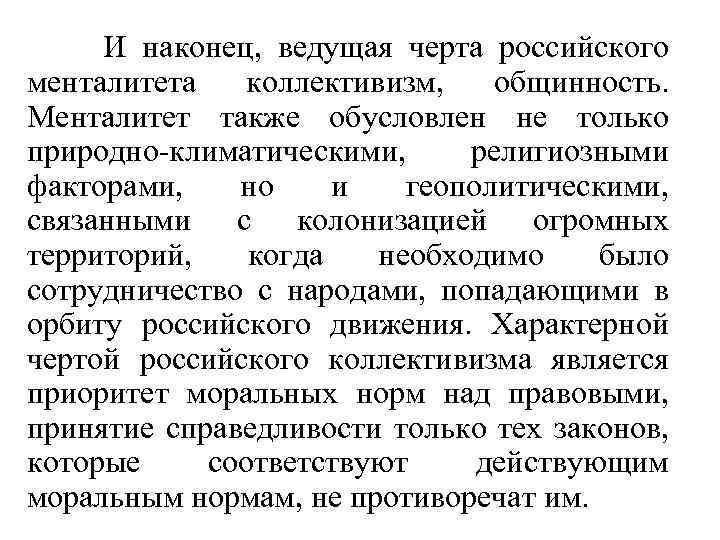 И наконец, ведущая черта российского менталитета коллективизм, общинность. Менталитет также обусловлен не только природно-климатическими, религиозными факторами, но и геополитическими, связанными с колонизацией огромных территорий, когда необходимо было сотрудничество с народами, попадающими в орбиту российского движения. Характерной чертой российского коллективизма является приоритет моральных норм над правовыми, принятие справедливости только тех законов, которые соответствуют действующим моральным нормам, не противоречат им.